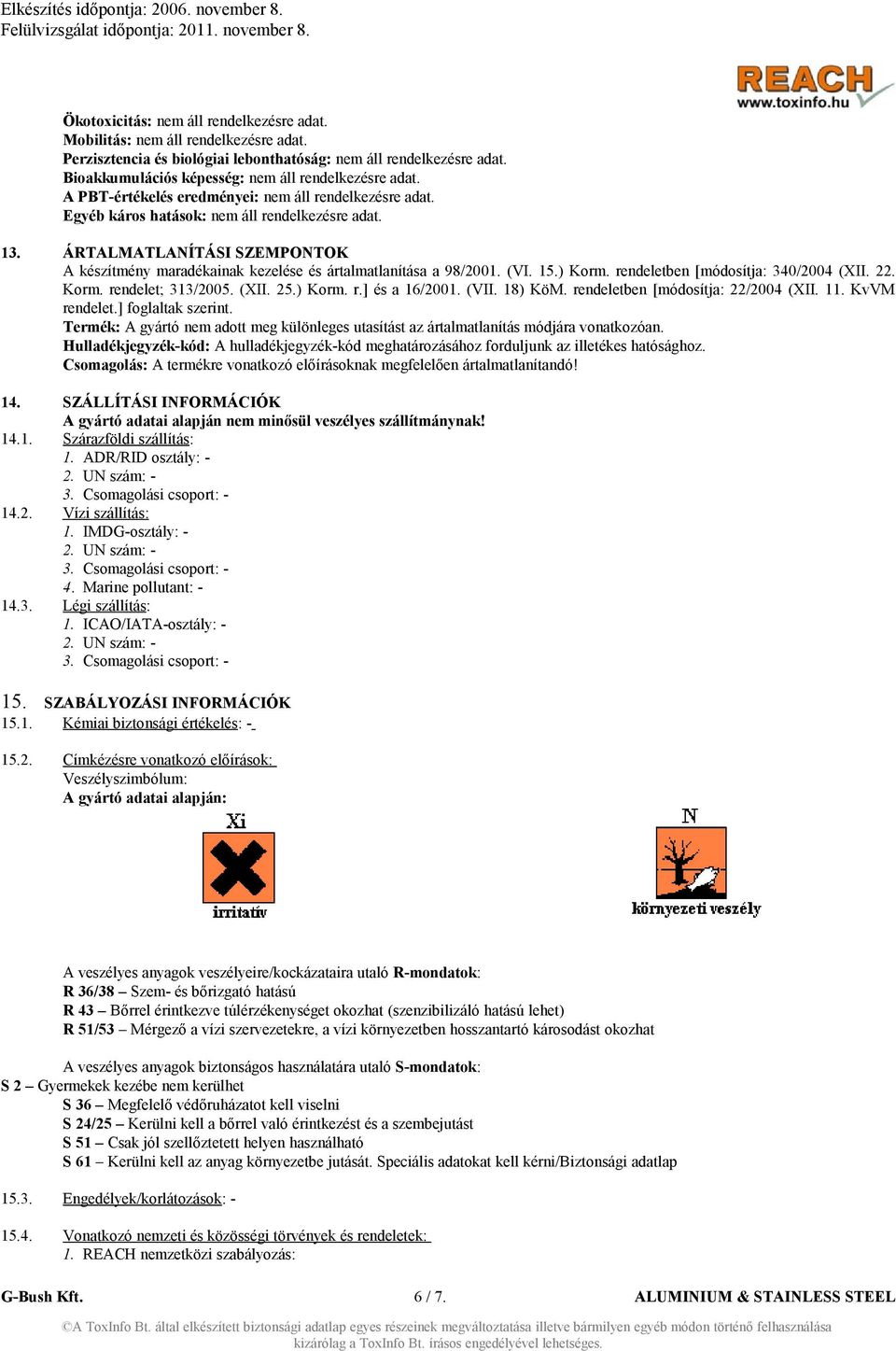 Elkészítés időpontja: 2006. november 8.
Felülvizsgálat időpontja: 2011. november 8.

REACH
www.toxinfo.hu

Ökotoxicitás: nem áll rendelkezésre adat.
Mobilitás: nem áll rendelkezésre adat.
Perzisztencia és biológiai lebonthatóság: nem áll rendelkezésre adat.
Bioakkumulációs képesség: nem áll rendelkezésre adat.
A PBT-értékelés eredményei: nem áll rendelkezésre adat.
Egyéb káros hatások: nem áll rendelkezésre adat.

13. ÁRTALMATLANÍTÁSI SZEMPONTOK
A készítmény maradékainak kezelése és ártalmatlanítása a 98/2001. (VI. 15.) Korm. rendeletben [módosítja: 340/2004 (XII. 22. Korm. rendelet; 313/2005. (XII. 25.) Korm. r.] és a 16/2001. (VII. 18) KöM. rendeletben [módosítja: 22/2004 (XII. 11. KvVM rendelet.] foglaltak szerint.
Termék: A gyártó nem adott meg különleges utasítást az ártalmatlanítás módjára vonatkozóan.
Hulladékjegyzék-kód: A hulladékjegyzék-kód meghatározásához forduljunk az illetékes hatósághoz.
Csomagolás: A termékre vonatkozó előírásoknak megfelelően ártalmatlanítandó!

14. SZÁLLÍTÁSI INFORMÁCIÓK
A gyártó adatai alapján nem minősül veszélyes szállítmánynak!
14.1. Szárazföldi szállítás:
1. ADR/RID osztály: -
2. UN szám: -
3. Csomagolási csoport: -
14.2. Vízi szállítás:
1. IMDG-osztály: -
2. UN szám: -
3. Csomagolási csoport: -
4. Marine pollutant: -
14.3. Légi szállítás:
1. ICAO/IATA-osztály: -
2. UN szám: -
3. Csomagolási csoport: -

15. SZABÁLYOZÁSI INFORMÁCIÓK
15.1. Kémiai biztonsági értékelés: -

15.2. Címkézésre vonatkozó előírások:
Veszélyszimbólum:
A gyártó adatai alapján:

Xi
irritatív

N
környezeti veszély

A veszélyes anyagok veszélyeire/kockázataira utaló R-mondatok:
R 36/38 – Szem- és bőrizgató hatású
R 43 – Bőrrel érintkezve túlérzékenységet okozhat (szenzibilizáló hatású lehet)
R 51/53 – Mérgező a vízi szervezetekre, a vízi környezetben hosszantartó károsodást okozhat

A veszélyes anyagok biztonságos használatára utaló S-mondatok:
S 2 – Gyermekek kezébe nem kerülhet
S 36 – Megfelelő védőruházatot kell viselni
S 24/25 – Kerülni kell a bőrrel való érintkezést és a szembejutást
S 51 – Csak jól szellőztetett helyen használható
S 61 – Kerülni kell az anyag környezetbe jutását. Speciális adatokat kell kérni/Biztonsági adatlap

15.3. Engedélyek/korlátozások: -

15.4. Vonatkozó nemzeti és közösségi törvények és rendeletek:
1. REACH nemzetközi szabályozás:

G-Bush Kft. 6 / 7. ALUMINIUM & STAINLESS STEEL

©A ToxInfo Bt. által elkészített biztonsági adatlap egyes részeinek megváltoztatása illetve bármilyen egyéb módon történő felhasználása kizárólag a ToxInfo Bt. írásos engedélyével lehetséges.